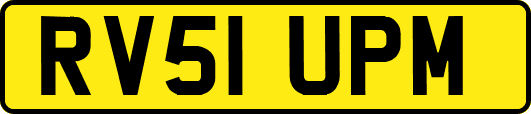 RV51 UPM